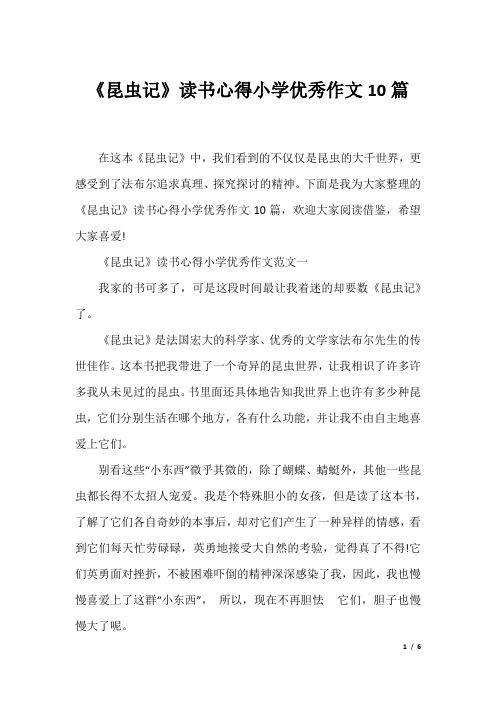 《昆虫记》读书心得小学优秀作文10篇

在这本《昆虫记》中，我们看到的不仅仅是昆虫的大千世界，更感受到了法布尔追求真理、探究探讨的精神。下面是我为大家整理的《昆虫记》读书心得小学优秀作文10篇，欢迎大家阅读借鉴，希望大家喜爱!

《昆虫记》读书心得小学优秀作文范文一

我家的书可多了，可是这段时间最让我着迷的却要数《昆虫记》了。

《昆虫记》是法国宏大的科学家、优秀的文学家法布尔先生的传世佳作。这本书把我带进了一个奇异的昆虫世界，让我相识了许多许多我从未见过的昆虫。书里面还具体地告知我世界上也许有多少种昆虫，它们分别生活在哪个地方，各有什么功能，并让我不由自主地喜爱上它们。

别看这些“小东西”微乎其微的，除了蝴蝶、蜻蜓外，其他一些昆虫都长得不太招人宠爱。我是个特殊胆小的女孩，但是读了这本书，了解了它们各自奇妙的本事后，却对它们产生了一种异样的情感，看到它们每天忙劳碌碌，英勇地接受大自然的考验，觉得真了不得!它们英勇面对挫折，不被困难吓倒的精神深深感染了我，因此，我也慢慢喜爱上了这群“小东西”， 所以，现在不再胆怯 它们，胆子也慢慢大了呢。

1 / 6